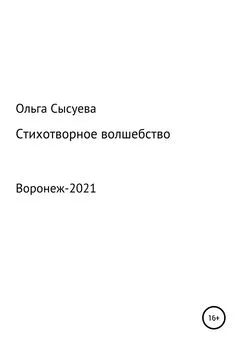 Ольга Сысуева

Стихотворное волшебство

Воронеж-2021

16+